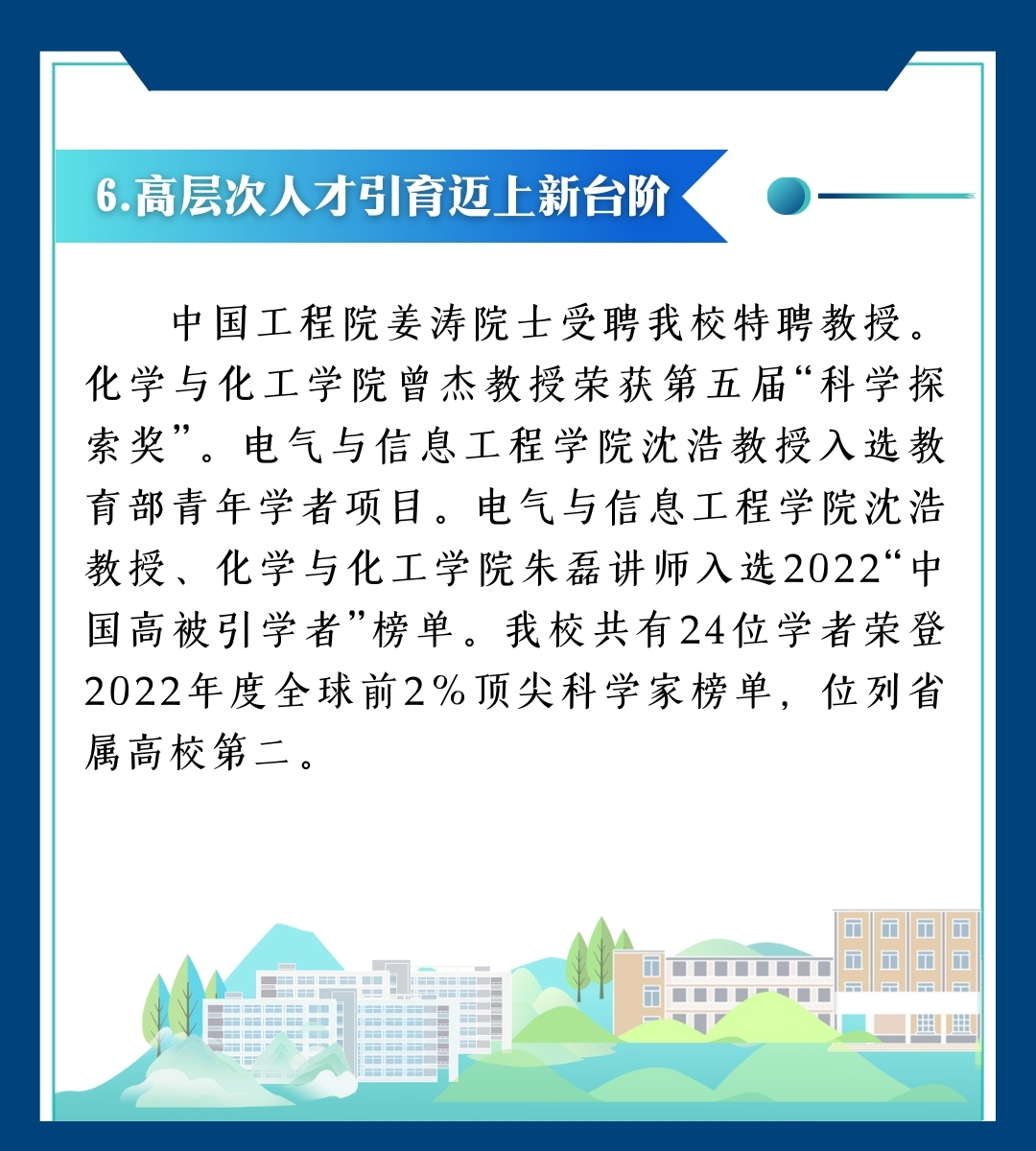 6.高层次人才引育迈上新台阶

中国工程院姜涛院士受聘我校特聘教授。化学与化工学院曾杰教授荣获第五届“科学探索奖”。电气与信息工程学院沈浩教授入选教育部青年学者项目。电气与信息工程学院沈浩教授、化学与化工学院朱磊讲师入选2022“中国高被引学者”榜单。我校共有24位学者荣登2022年度全球前2%顶尖科学家榜单，位列省属高校第二。